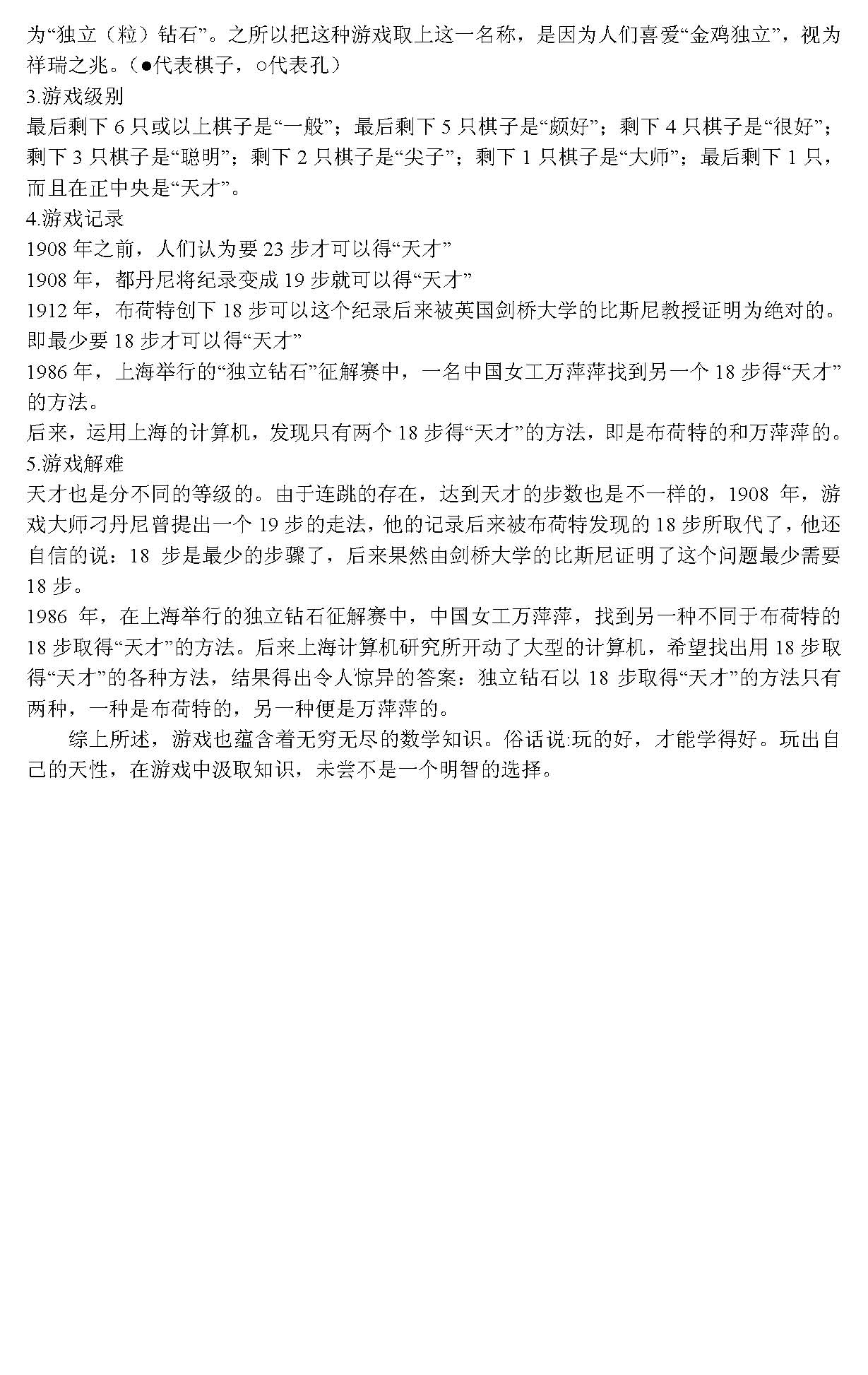 为“独立（粒）钻石”。之所以把这种游戏取上这一名称，是因为人们喜爱“金鸡独立”，视为祥瑞之兆。（●代表棋子，○代表孔）

3.游戏级别

最后剩下 6 只或以上棋子是“一般”；最后剩下 5 只棋子是“颇好”；剩下 4 只棋子是“很好”；剩下 3 只棋子是“聪明”；剩下 2 只棋子是“尖子”；剩下 1 只棋子是“大师”；最后剩下 1 只，而且在正中央是“天才”。

4.游戏记录

1908 年之前，人们认为要 23 步才可以得“天才”

1908 年，都丹尼将纪录变成 19 步就可以得“天才”

1912 年，布荷特创下 18 步可以这个纪录后来被英国剑桥大学的比斯尼教授证明为绝对的。即最少要 18 步才可以得“天才”

1986 年，上海举行的“独立钻石”征解赛中，一名中国女工万萍萍找到另一个 18 步得“天才”的方法。

后来，运用上海的计算机，发现只有两个 18 步得“天才”的方法，即是布荷特的和万萍萍的。

5.游戏解难

天才也是分不同的等级的。由于连跳的存在，达到天才的步数也是不一样的，1908 年，游戏大师刁丹尼曾提出一个 19 步的走法，他的记录后来被布荷特发现的 18 步所取代了，他还自信的说：18 步是最少的步骤了，后来果然由剑桥大学的比斯尼证明了这个问题最少需要 18 步。

1986 年，在上海举行的独立钻石征解赛中，中国女工万萍萍，找到另一种不同于布荷特的 18 步取得“天才”的方法。后来上海计算机研究所开动了大型的计算机，希望找出用 18 步取得“天才”的各种方法，结果得出令人惊异的答案：独立钻石以 18 步取得“天才”的方法只有两种，一种是布荷特的，另一种便是万萍萍的。

综上所述，游戏也蕴含着无穷无尽的数学知识。俗话说:玩的好，才能学得好。玩出自己的天性，在游戏中汲取知识，未尝不是一个明智的选择。